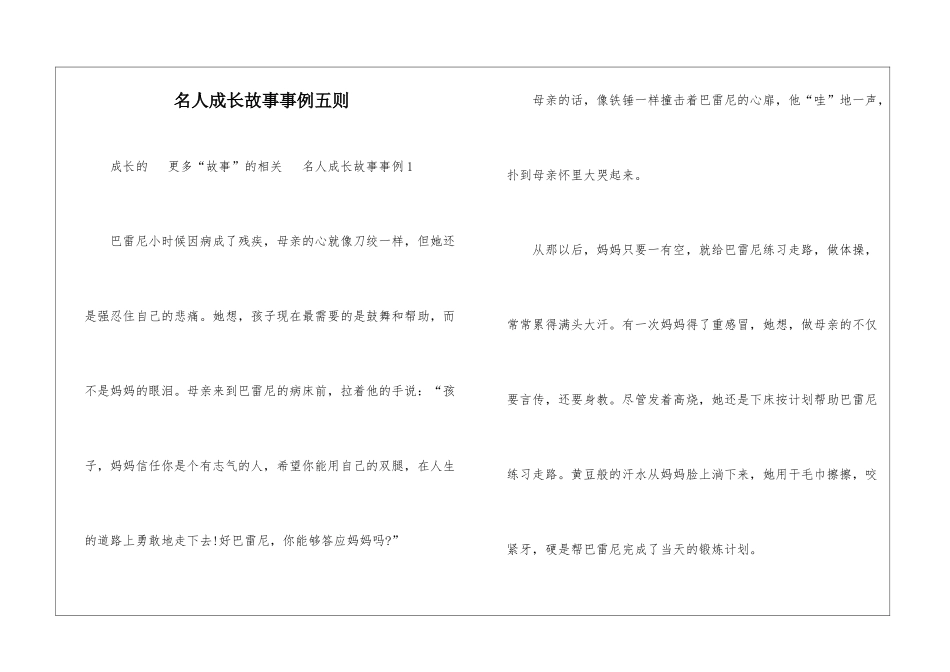 名人成长故事事例五则

成长的　　更多“故事”的相关　　名人成长故事事例1

巴雷尼小时候因病成了残疾，母亲的心就像刀绞一样，但她还是强忍住自己的悲痛。她想，孩子现在最需要的是鼓舞和帮助，而不是妈妈的眼泪。母亲来到巴雷尼的病床前，拉着他的手说：“孩子，妈妈信任你是个有志气的人，希望你能用自己的双腿，在人生的道路上勇敢地走下去!好巴雷尼，你能够答应妈妈吗?”

母亲的话，像铁锤一样撞击着巴雷尼的心扉，他“哇”地一声，扑到母亲怀里大哭起来。

从那以后，妈妈只要一有空，就给巴雷尼练习走路，做体操，常常累得满头大汗。有一次妈妈得了重感冒，她想，做母亲的不仅要言传，还要身教。尽管发着高烧，她还是下床按计划帮助巴雷尼练习走路。黄豆般的汗水从妈妈脸上淌下来，她用干毛巾擦擦，咬紧牙，硬是帮巴雷尼完成了当天的锻炼计划。